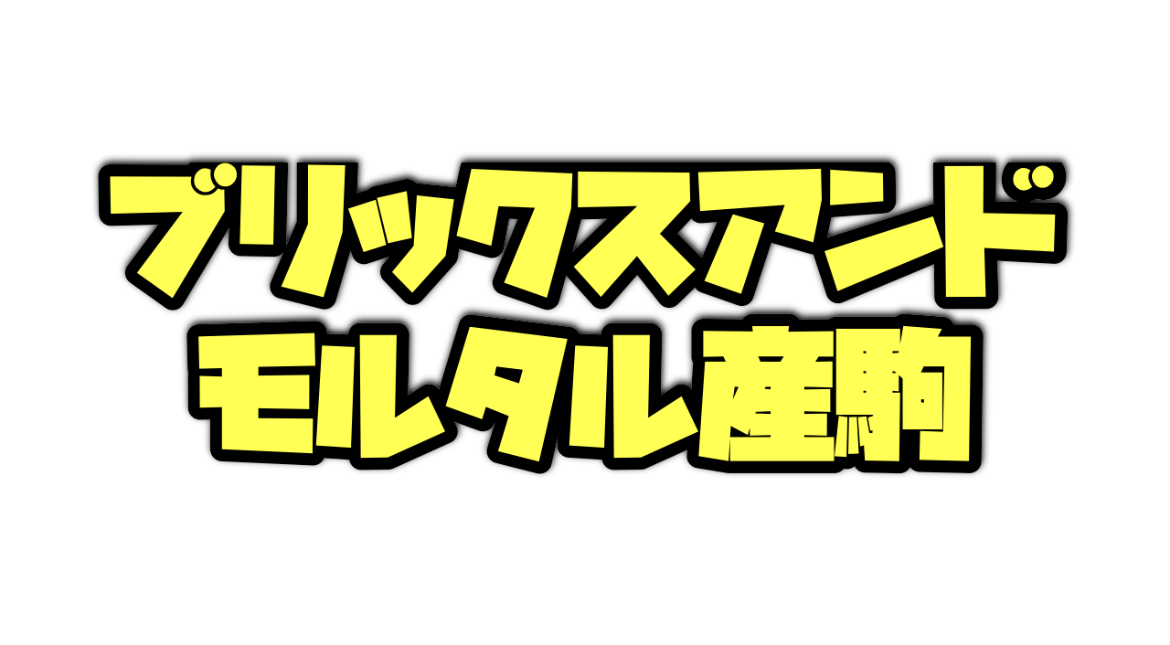 ブリックスアンド
モルタル産駒